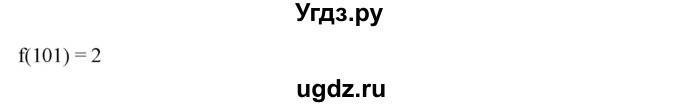 Угдз.ру

$f(101) = 2$

ugdz.ru